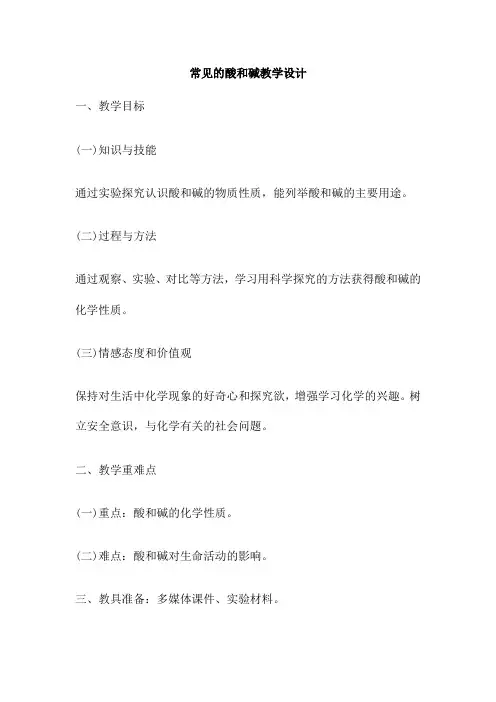 常见的酸和碱教学设计

一、教学目标

(一)知识与技能

通过实验探究认识酸和碱的物质性质，能列举酸和碱的主要用途。

(二)过程与方法

通过观察、实验、对比等方法，学习用科学探究的方法获得酸和碱的化学性质。

(三)情感态度和价值观

保持对生活中化学现象的好奇心和探究欲，增强学习化学的兴趣。树立安全意识，与化学有关的社会问题。

二、教学重难点

(一)重点：酸和碱的化学性质。

(二)难点：酸和碱对生命活动的影响。

三、教具准备：多媒体课件、实验材料。